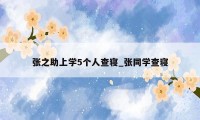 张之助上学5个人查寝_张同学查寝